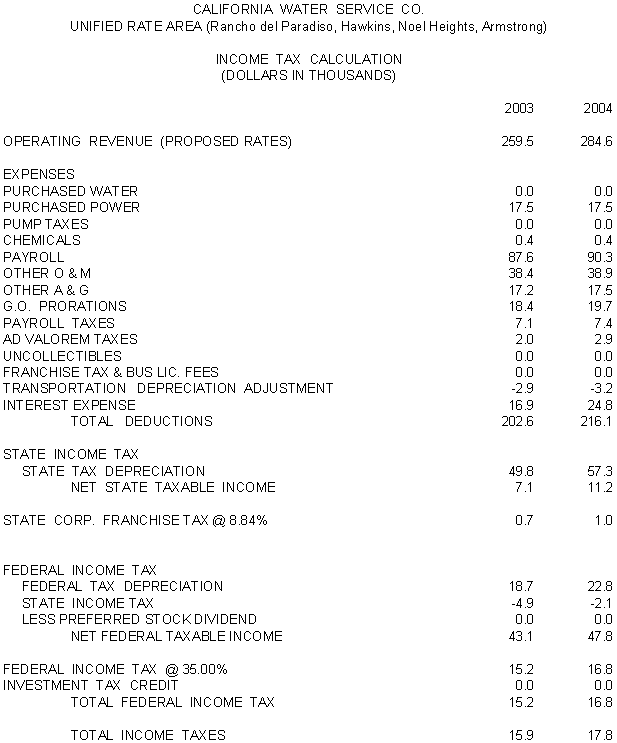 CALIFORNIA WATER SERVICE CO.
UNIFIED RATE AREA (Rancho del Paradiso, Hawkins, Noel Heights, Armstrong)

INCOME TAX CALCULATION
(DOLLARS IN THOUSANDS)

| | 2003 | 2004 |
|---|---|---|
| OPERATING REVENUE (PROPOSED RATES) | 259.5 | 284.6 |
| EXPENSES | | |
| PURCHASED WATER | 0.0 | 0.0 |
| PURCHASED POWER | 17.5 | 17.5 |
| PUMP TAXES | 0.0 | 0.0 |
| CHEMICALS | 0.4 | 0.4 |
| PAYROLL | 87.6 | 90.3 |
| OTHER O & M | 38.4 | 38.9 |
| OTHER A & G | 17.2 | 17.5 |
| G.O. PRORATIONS | 18.4 | 19.7 |
| PAYROLL TAXES | 7.1 | 7.4 |
| AD VALOREM TAXES | 2.0 | 2.9 |
| UNCOLLECTIBLES | 0.0 | 0.0 |
| FRANCHISE TAX & BUS LIC. FEES | 0.0 | 0.0 |
| TRANSPORTATION DEPRECIATION ADJUSTMENT | -2.9 | -3.2 |
| INTEREST EXPENSE | 16.9 | 24.8 |
| TOTAL DEDUCTIONS | 202.6 | 216.1 |
| STATE INCOME TAX | | |
| STATE TAX DEPRECIATION | 49.8 | 57.3 |
| NET STATE TAXABLE INCOME | 7.1 | 11.2 |
| STATE CORP. FRANCHISE TAX @ 8.84% | 0.7 | 1.0 |
| FEDERAL INCOME TAX | | |
| FEDERAL TAX DEPRECIATION | 18.7 | 22.8 |
| STATE INCOME TAX | -4.9 | -2.1 |
| LESS PREFERRED STOCK DIVIDEND | 0.0 | 0.0 |
| NET FEDERAL TAXABLE INCOME | 43.1 | 47.8 |
| FEDERAL INCOME TAX @ 35.00% | 15.2 | 16.8 |
| INVESTMENT TAX CREDIT | 0.0 | 0.0 |
| TOTAL FEDERAL INCOME TAX | 15.2 | 16.8 |
| TOTAL INCOME TAXES | 15.9 | 17.8 |